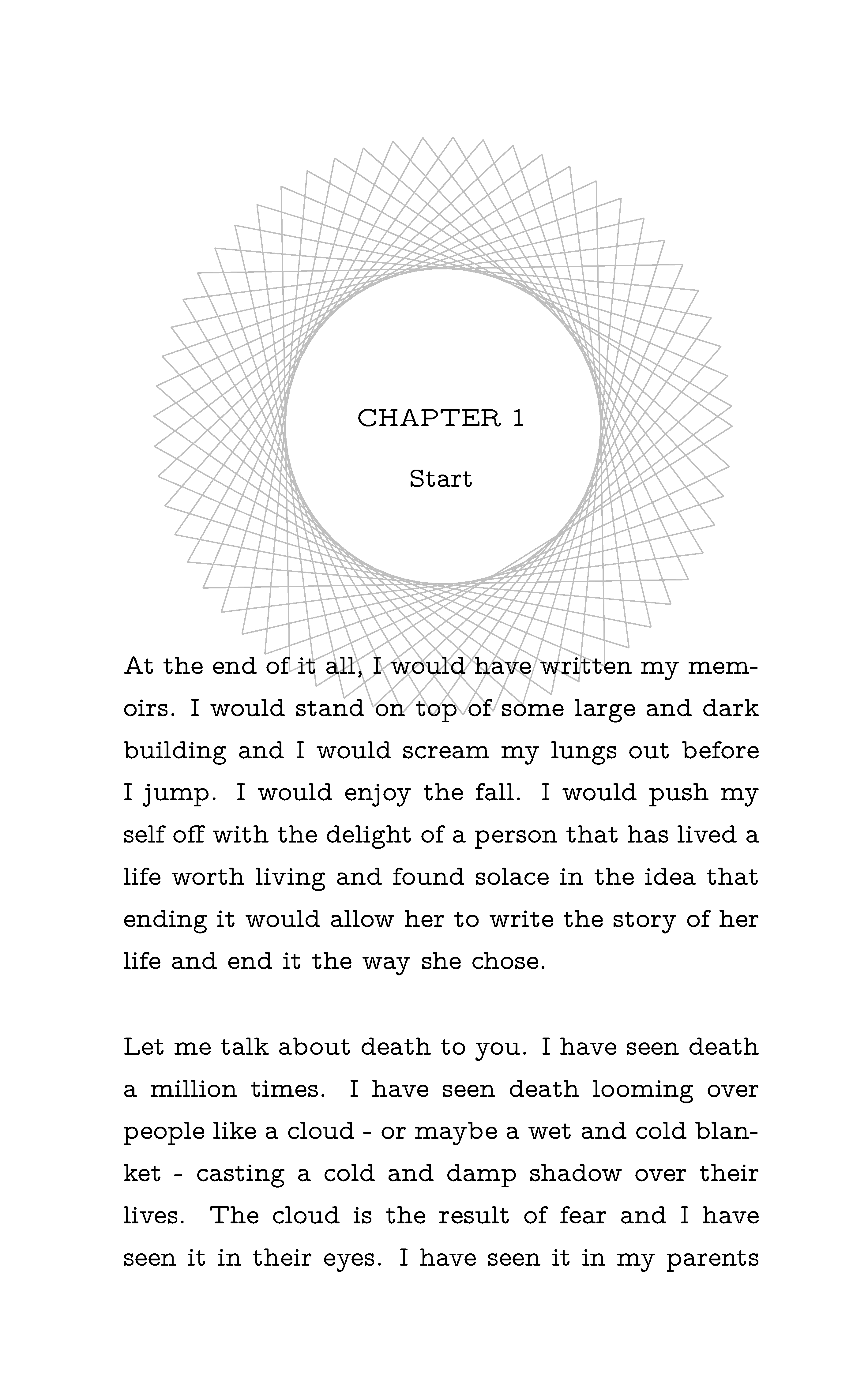 CHAPTER 1

Start

At the end of it all, I would have written my memoirs. I would stand on top of some large and dark building and I would scream my lungs out before I jump. I would enjoy the fall. I would push my self off with the delight of a person that has lived a life worth living and found solace in the idea that ending it would allow her to write the story of her life and end it the way she chose.

Let me talk about death to you. I have seen death a million times. I have seen death looming over people like a cloud - or maybe a wet and cold blanket - casting a cold and damp shadow over their lives. The cloud is the result of fear and I have seen it in their eyes. I have seen it in my parents